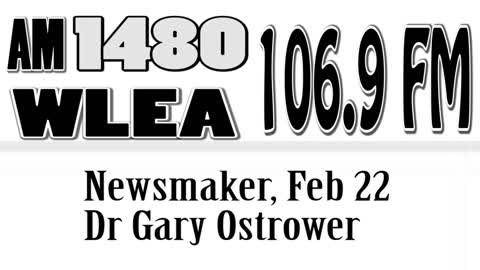 AM 1480 WLEA 106.9 FM

Newsmaker, Feb 22
Dr Gary Ostrower